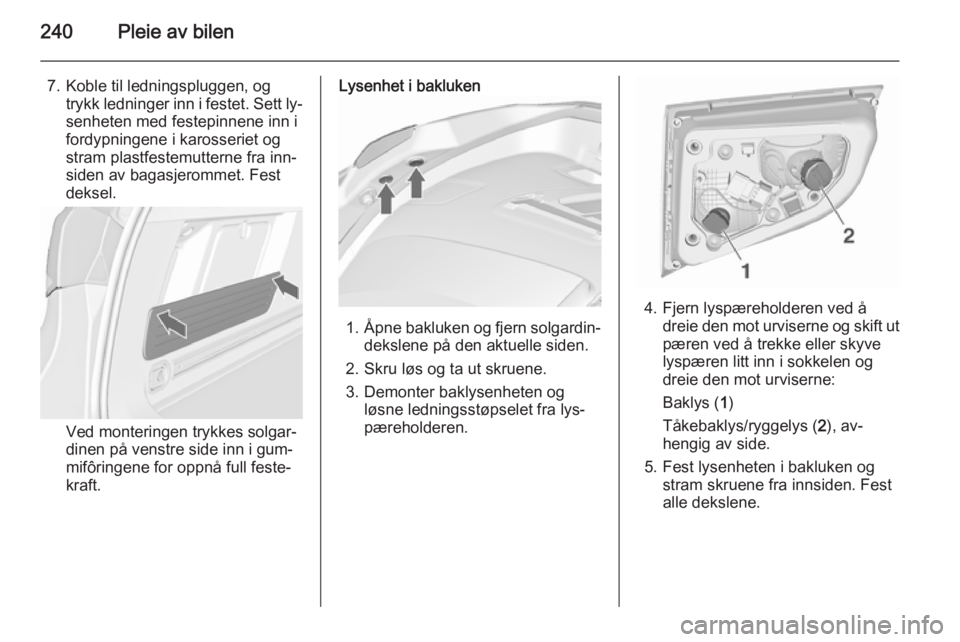 240 Pleie av bilen

7. Koble til ledningspluggen, og trykk ledninger inn i festet. Sett lysenheten med festepinnene inn i fordypningene i karosseriet og stram plastfestemutterne fra innsiden av bagasjerommet. Fest deksel.

Ved monteringen trykkes solgardinen på venstre side inn i gummifôringene for oppnå full festekraft.

Lysenhet i bakluken

1. Åpne bakluken og fjern solgardindekslene på den aktuelle siden.
2. Skru løs og ta ut skruene.
3. Demonter baklysenheten og løsne ledningsstøpselet fra lyspæreholderen.

1

2

4. Fjern lyspæreholderen ved å dreie den mot urviserne og skift ut pæren ved å trekke eller skyve lyspæren litt inn i sokkelen og dreie den mot urviserne:

Baklys (1)

Tåkebaklys/ryggelys (2), avhengig av side.
5. Fest lysenheten i bakluken og stram skruene fra innsiden. Fest alle dekslene.

carmanualsonline.info